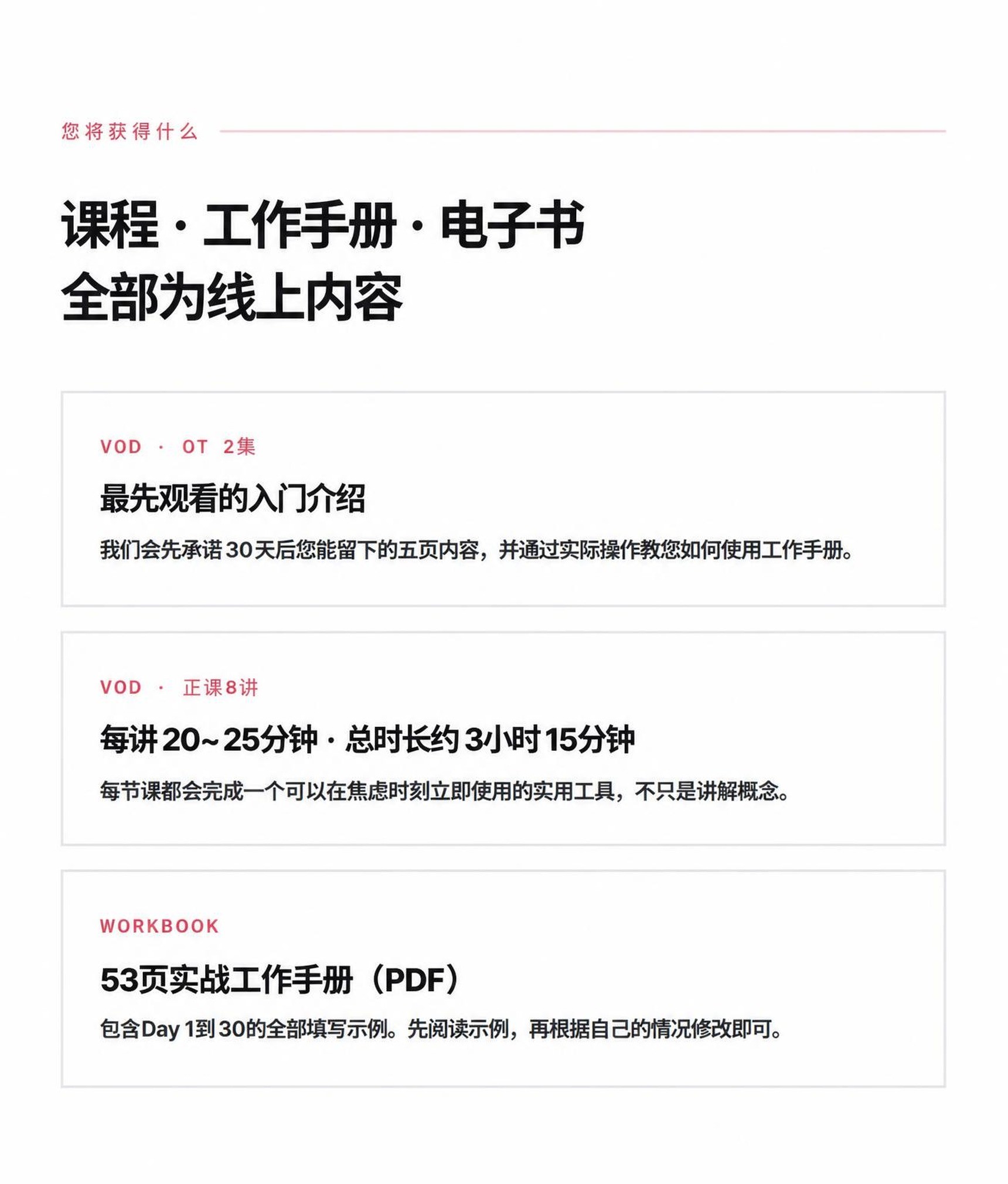 您将获得什么

课程 · 工作手册 · 电子书
全部为线上内容

VOD · OT 2集

最先观看的入门介绍

我们会先承诺30天后您能留下的五页内容，并通过实际操作教您如何使用工作手册。

VOD · 正课8讲

每讲20~25分钟 · 总时长约3小时15分钟

每节课都会完成一个可以在焦虑时刻立即使用的实用工具，不只是讲解概念。

WORKBOOK

53页实战工作手册（PDF）

包含Day 1到30的全部填写示例。先阅读示例，再根据自己的情况修改即可。